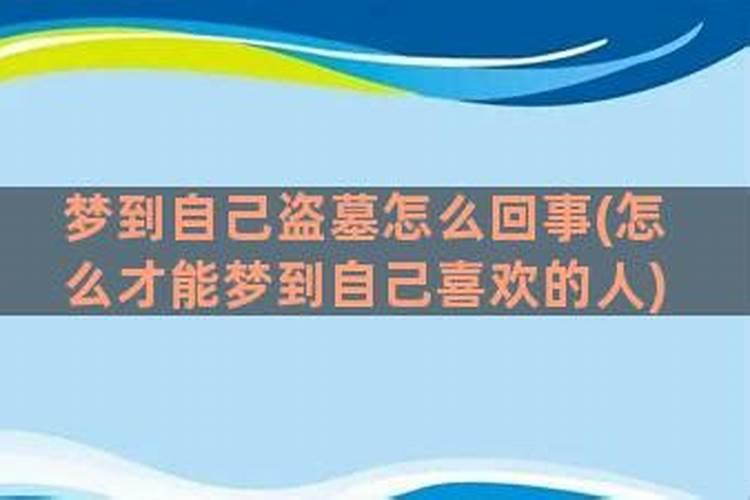 梦到自己盗墓怎么回事(怎么才能梦到自己喜欢的人)